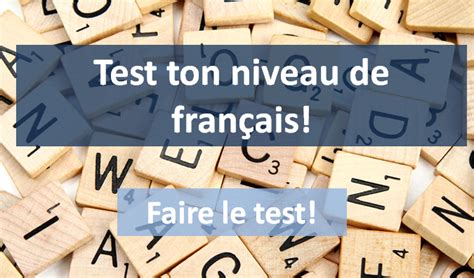 Test ton niveau de français!

Faire le test!